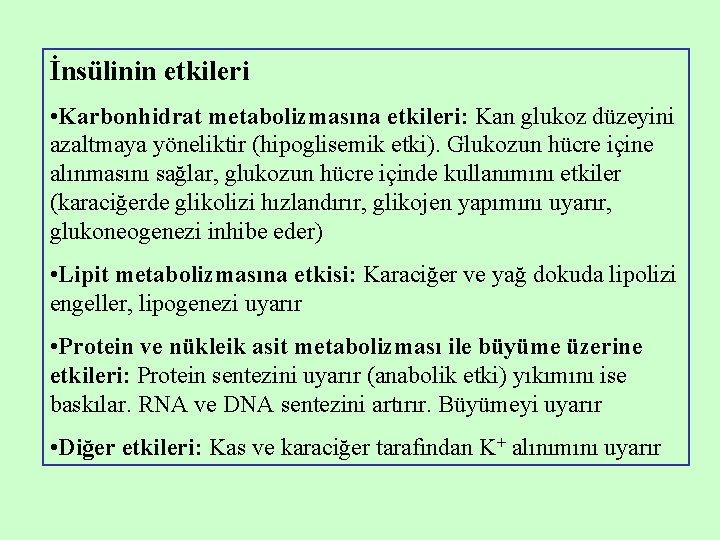 İnsülinin etkileri

•Karbonhidrat metabolizmasına etkileri: Kan glukoz düzeyini azaltmaya yöneliktir (hipoglisemik etki). Glukozun hücre içine alınmasını sağlar, glukozun hücre içinde kullanımını etkiler (karaciğerde glikolizi hızlandırır, glikojen yapımını uyarır, glukoneogenezi inhibe eder)

•Lipit metabolizmasına etkisi: Karaciğer ve yağ dokuda lipolizi engeller, lipogenezi uyarır

•Protein ve nükleik asit metabolizması ile büyüme üzerine etkileri: Protein sentezini uyarır (anabolik etki) yıkımını ise baskılar. RNA ve DNA sentezini artırır. Büyümeyi uyarır

•Diğer etkileri: Kas ve karaciğer tarafından $K^+$ alınımını uyarır